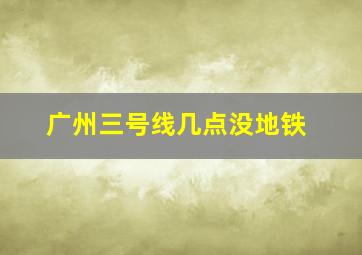 广州三号线几点没地铁